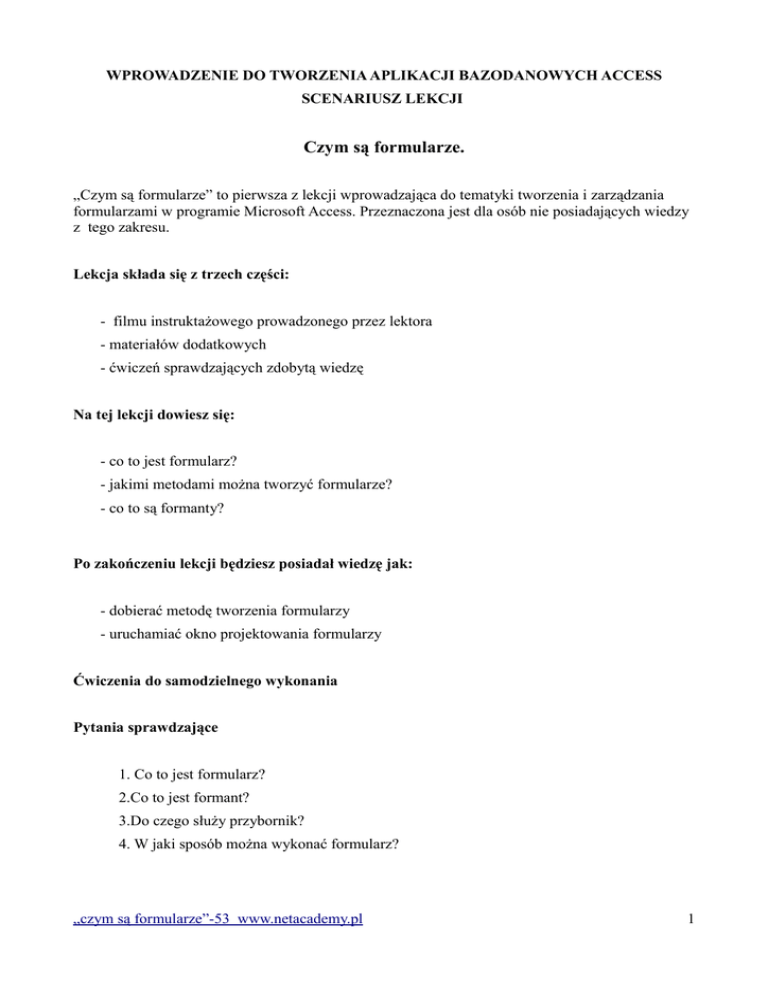 WPROWADZENIE DO TWORZENIA APLIKACJI BAZODANOWYCH ACCESS
SCENARIUSZ LEKCJI

Czym są formularze.

„Czym są formularze” to pierwsza z lekcji wprowadzająca do tematyki tworzenia i zarządzania formularzami w programie Microsoft Access. Przeznaczona jest dla osób nie posiadających wiedzy z tego zakresu.

Lekcja składa się z trzech części:

- filmu instruktażowego prowadzonego przez lektora
- materiałów dodatkowych
- ćwiczeń sprawdzających zdobytą wiedzę

Na tej lekcji dowiesz się:

- co to jest formularz?
- jakimi metodami można tworzyć formularze?
- co to są formanty?

Po zakończeniu lekcji będziesz posiadał wiedzę jak:

- dobierać metodę tworzenia formularzy
- uruchamiać okno projektowania formularzy

Ćwiczenia do samodzielnego wykonania

Pytania sprawdzające

1. Co to jest formularz?
2.Co to jest formant?
3.Do czego służy przybornik?
4. W jaki sposób można wykonać formularz?

„czym są formularze”-53 www.netacademy.pl 1